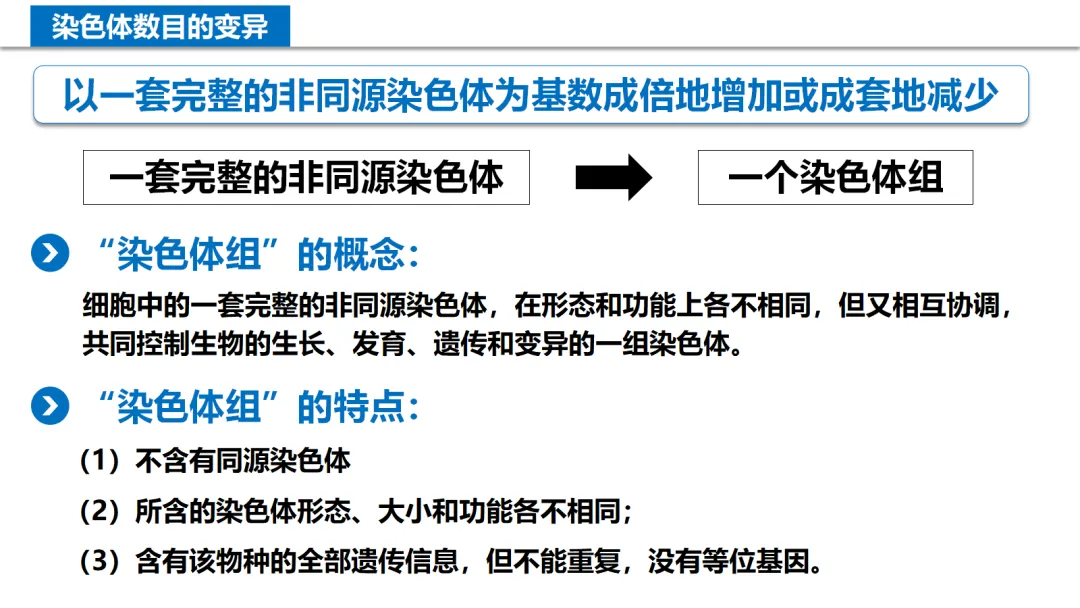 染色体数目的变异

以一套完整的非同源染色体为基数成倍地增加或成套地减少

一套完整的非同源染色体

一个染色体组

“染色体组”的概念：

细胞中的一套完整的非同源染色体，在形态和功能上各不相同，但又相互协调，共同控制生物的生长、发育、遗传和变异的一组染色体。

“染色体组”的特点：

（1）不含有同源染色体

（2）所含的染色体形态、大小和功能各不相同；

（3）含有该物种的全部遗传信息，但不能重复，没有等位基因。